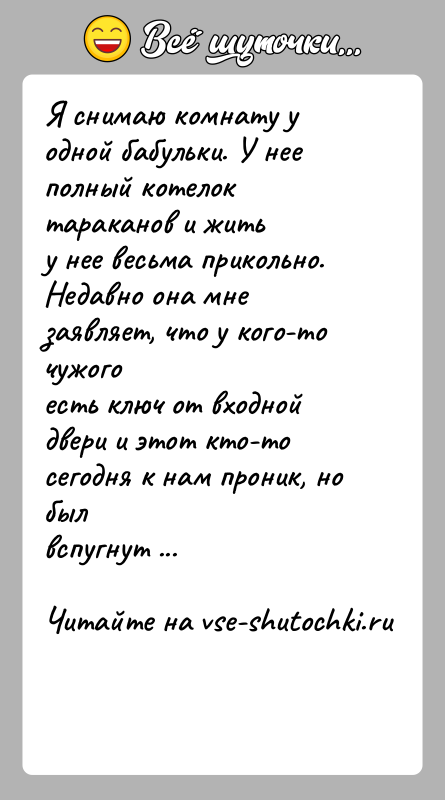 Всё шуточки...

Я снимаю комнату у одной бабульки. У нее полный котелок тараканов и жить у нее весьма прикольно. Недавно она мне заявляет, что у кого-то чужого есть ключ от входной двери и этот кто-то сегодня к нам проник, но был вспугнут ...

Читайте на vse-shutochki.ru